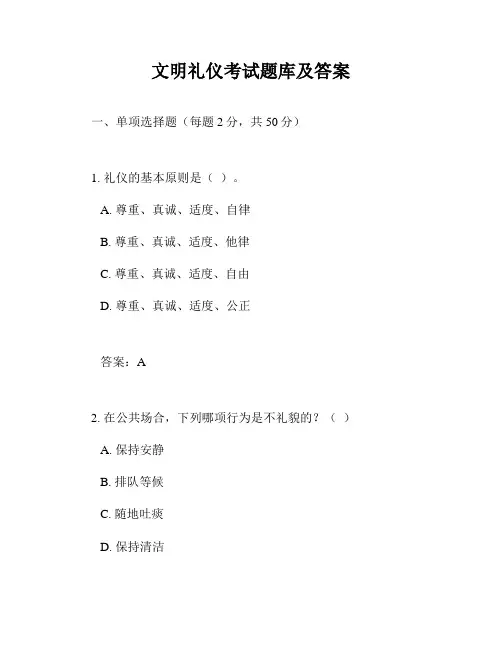 文明礼仪考试题库及答案

一、单项选择题（每题 2 分，共 50 分）

1. 礼仪的基本原则是（ ）。

A. 尊重、真诚、适度、自律

B. 尊重、真诚、适度、他律

C. 尊重、真诚、适度、自由

D. 尊重、真诚、适度、公正

答案：A

2. 在公共场合，下列哪项行为是不礼貌的？（ ）

A. 保持安静

B. 排队等候

C. 随地吐痰

D. 保持清洁